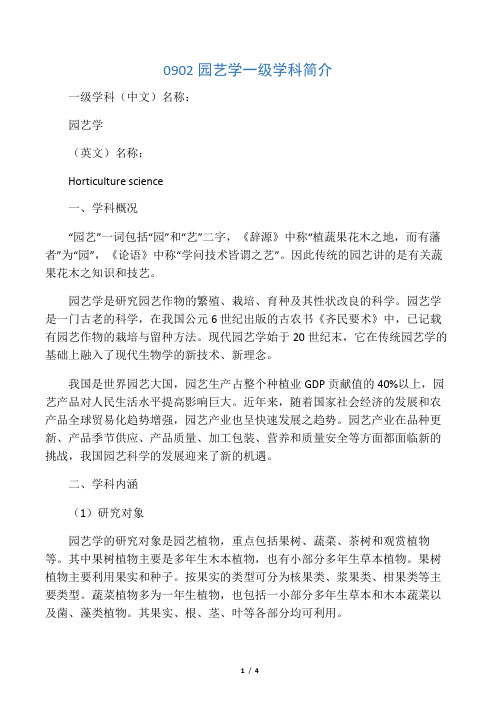 0902 园艺学一级学科简介

一级学科（中文）名称：

园艺学

（英文）名称：

Horticulture science

一、学科概况

“园艺”一词包括“园”和“艺”二字，《辞源》中称“植蔬果花木之地，而有藩者”为“园”，《论语》中称“学问技术皆谓之艺”。因此传统的园艺讲的是有关蔬果花木之知识和技艺。

园艺学是研究园艺作物的繁殖、栽培、育种及其性状改良的科学。园艺学是一门古老的科学，在我国公元 6 世纪出版的古农书《齐民要术》中，已记载有园艺作物的栽培与留种方法。现代园艺学始于 20 世纪末，它在传统园艺学的基础上融入了现代生物学的新技术、新理念。

我国是世界园艺大国，园艺生产占整个种植业 GDP 贡献值的 40%以上，园艺产品对人民生活水平提高影响巨大。近年来，随着国家社会经济的发展和农产品全球贸易化趋势增强，园艺产业也呈快速发展之趋势。园艺产业在品种更新、产品季节供应、产品质量、加工包装、营养和质量安全等方面都面临新的挑战，我国园艺科学的发展迎来了新的机遇。

二、学科内涵

（1）研究对象

园艺学的研究对象是园艺植物，重点包括果树、蔬菜、茶树和观赏植物等。其中果树植物主要是多年生木本植物，也有小部分多年生草本植物。果树植物主要利用果实和种子。按果实的类型可分为核果类、浆果类、柑果类等主要类型。蔬菜植物多为一年生植物，也包括一小部分多年生草本和木本蔬菜以及菌、藻类植物。其果实、根、茎、叶等各部分均可利用。

1 / 4